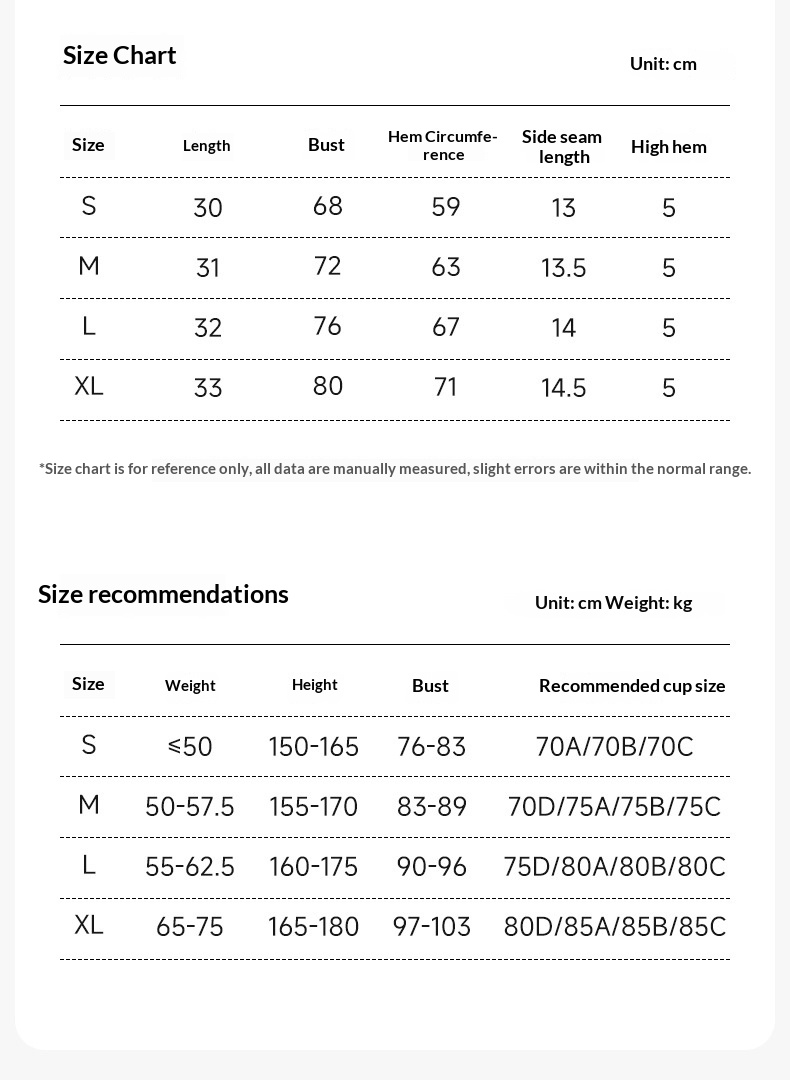 Size Chart

Unit: cm

| Size | Length | Bust | Hem Circumference | Side seam length | High hem |
|---|---|---|---|---|---|
| S | 30 | 68 | 59 | 13 | 5 |
| M | 31 | 72 | 63 | 13.5 | 5 |
| L | 32 | 76 | 67 | 14 | 5 |
| XL | 33 | 80 | 71 | 14.5 | 5 |

*Size chart is for reference only, all data are manually measured, slight errors are within the normal range.

Size recommendations

Unit: cm Weight: kg

| Size | Weight | Height | Bust | Recommended cup size |
|---|---|---|---|---|
| S | ≤50 | 150-165 | 76-83 | 70A/70B/70C |
| M | 50-57.5 | 155-170 | 83-89 | 70D/75A/75B/75C |
| L | 55-62.5 | 160-175 | 90-96 | 75D/80A/80B/80C |
| XL | 65-75 | 165-180 | 97-103 | 80D/85A/85B/85C |